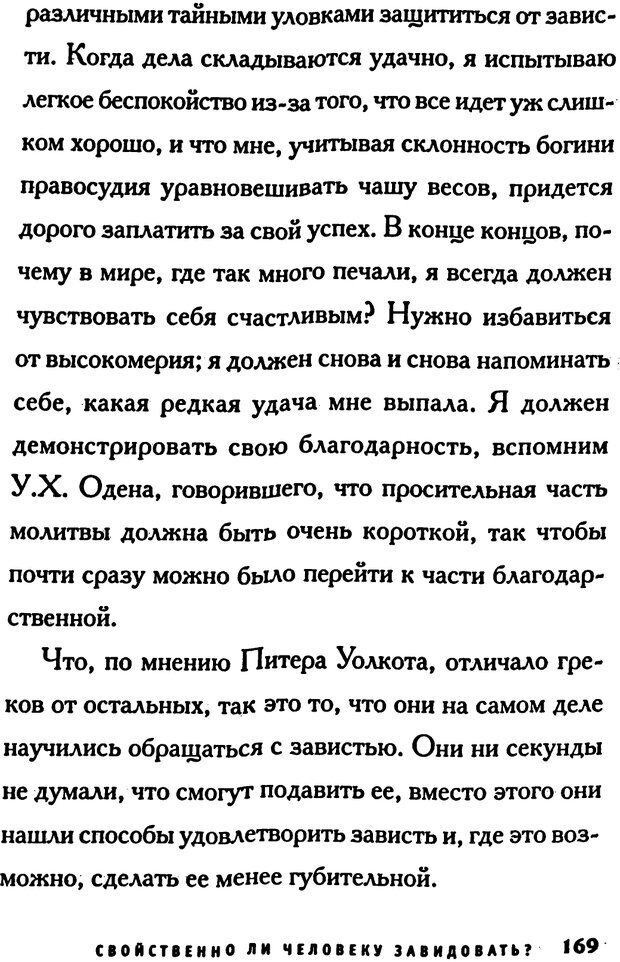 различными тайными уловками защититься от зависти. Когда дела складываются удачно, я испытываю легкое беспокойство из-за того, что все идет уж слишком хорошо, и что мне, учитывая склонность богини правосудия уравновешивать чашу весов, придется дорого заплатить за свой успех. В конце концов, почему в мире, где так много печали, я всегда должен чувствовать себя счастливым? Нужно избавиться от высокомерия; я должен снова и снова напоминать себе, какая редкая удача мне выпала. Я должен демонстрировать свою благодарность, вспомним У.Х. Одена, говорившего, что просительная часть молитвы должна быть очень короткой, так чтобы почти сразу можно было перейти к части благодарственной.

Что, по мнению Питера Уолкота, отличало греков от остальных, так это то, что они на самом деле научились обращаться с завистью. Они ни секунды не думали, что смогут подавить ее, вместо этого они нашли способы удовлетворить зависть и, где это возможно, сделать ее менее губительной.

СВОЙСТВЕННО ЛИ ЧЕЛОВЕКУ ЗАВИДОВАТЬ? 169